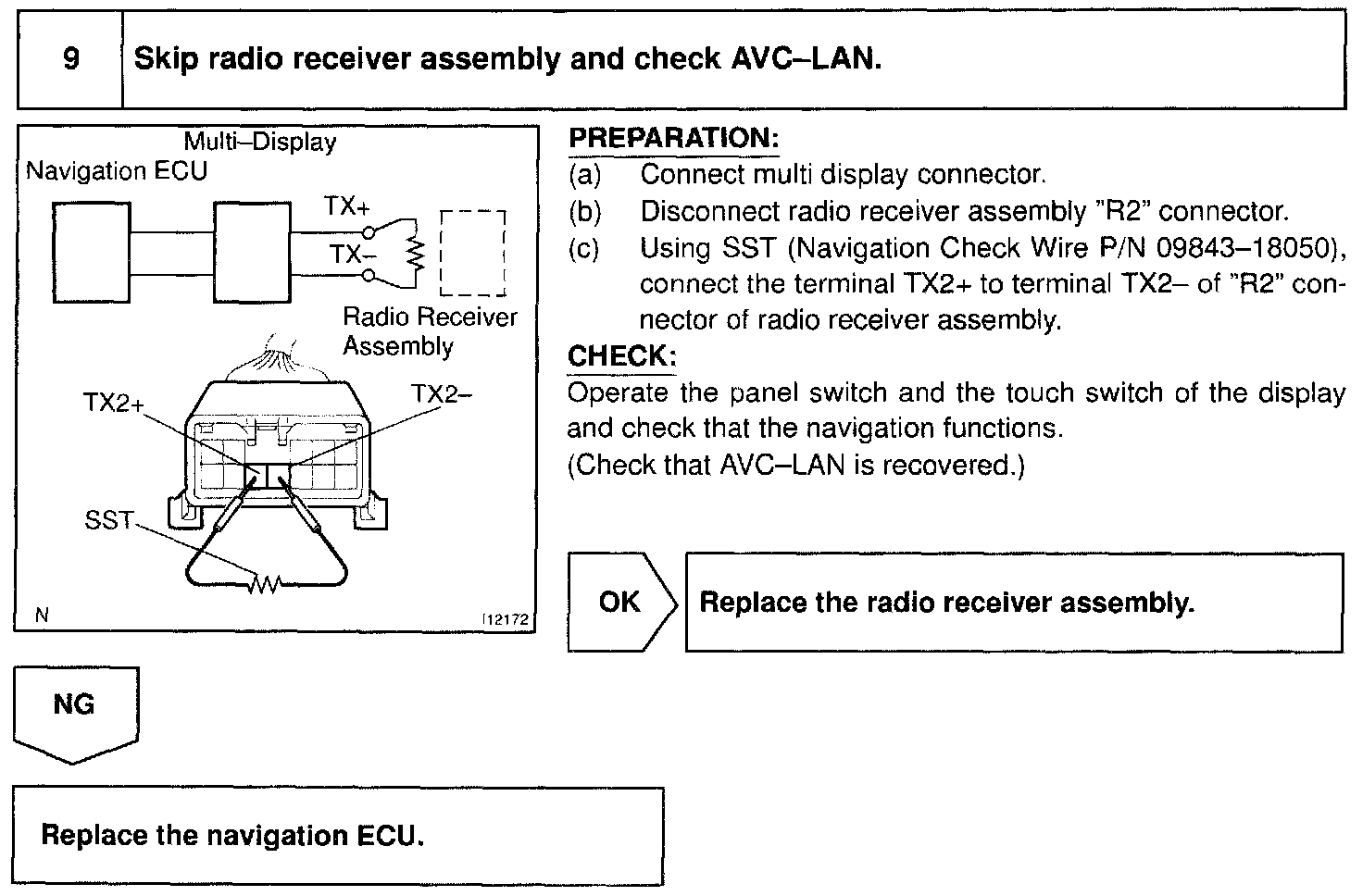 9 Skip radio receiver assembly and check AVC–LAN.

Multi–Display
Navigation ECU
TX+
TX–
Radio Receiver Assembly
TX2+
TX2–
SST
N
I12172

PREPARATION:
(a) Connect multi display connector.
(b) Disconnect radio receiver assembly "R2" connector.
(c) Using SST (Navigation Check Wire P/N 09843–18050), connect the terminal TX2+ to terminal TX2– of "R2" connector of radio receiver assembly.

CHECK:
Operate the panel switch and the touch switch of the display and check that the navigation functions.
(Check that AVC–LAN is recovered.)

OK

Replace the radio receiver assembly.

NG

Replace the navigation ECU.